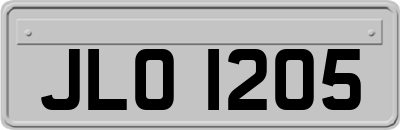 JLO 1205